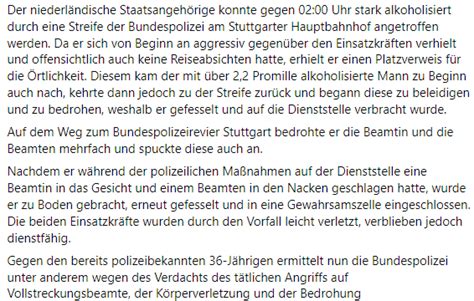 Der niederländische Staatsangehörige konnte gegen 02:00 Uhr stark alkoholisiert durch eine Streife der Bundespolizei am Stuttgarter Hauptbahnhof angetroffen werden. Da er sich von Beginn an aggressiv gegenüber den Einsatzkräften verhielt und offensichtlich auch keine Reiseabsichten hatte, erhielt er einen Platzverweis für die Örtlichkeit. Diesem kam der mit über 2,2 Promille alkoholisierte Mann zu Beginn auch nach, kehrte dann jedoch zu der Streife zurück und begann diese zu beleidigen und zu bedrohen, weshalb er gefesselt und auf die Dienststelle verbracht wurde.

Auf dem Weg zum Bundespolizeirevier Stuttgart bedrohte er die Beamtin und die Beamten mehrfach und spuckte diese auch an.

Nachdem er während der polizeilichen Maßnahmen auf der Dienststelle eine Beamtin in das Gesicht und einem Beamten in den Nacken geschlagen hatte, wurde er zu Boden gebracht, erneut gefesselt und in eine Gewahrsamszelle eingeschlossen. Die beiden Einsatzkräfte wurden durch den Vorfall leicht verletzt, verblieben jedoch dienstfähig.

Gegen den bereits polizeibekannten 36-Jährigen ermittelt nun die Bundespolizei unter anderem wegen des Verdachts des tätlichen Angriffs auf Vollstreckungsbeamte, der Körperverletzung und der Bedrohung